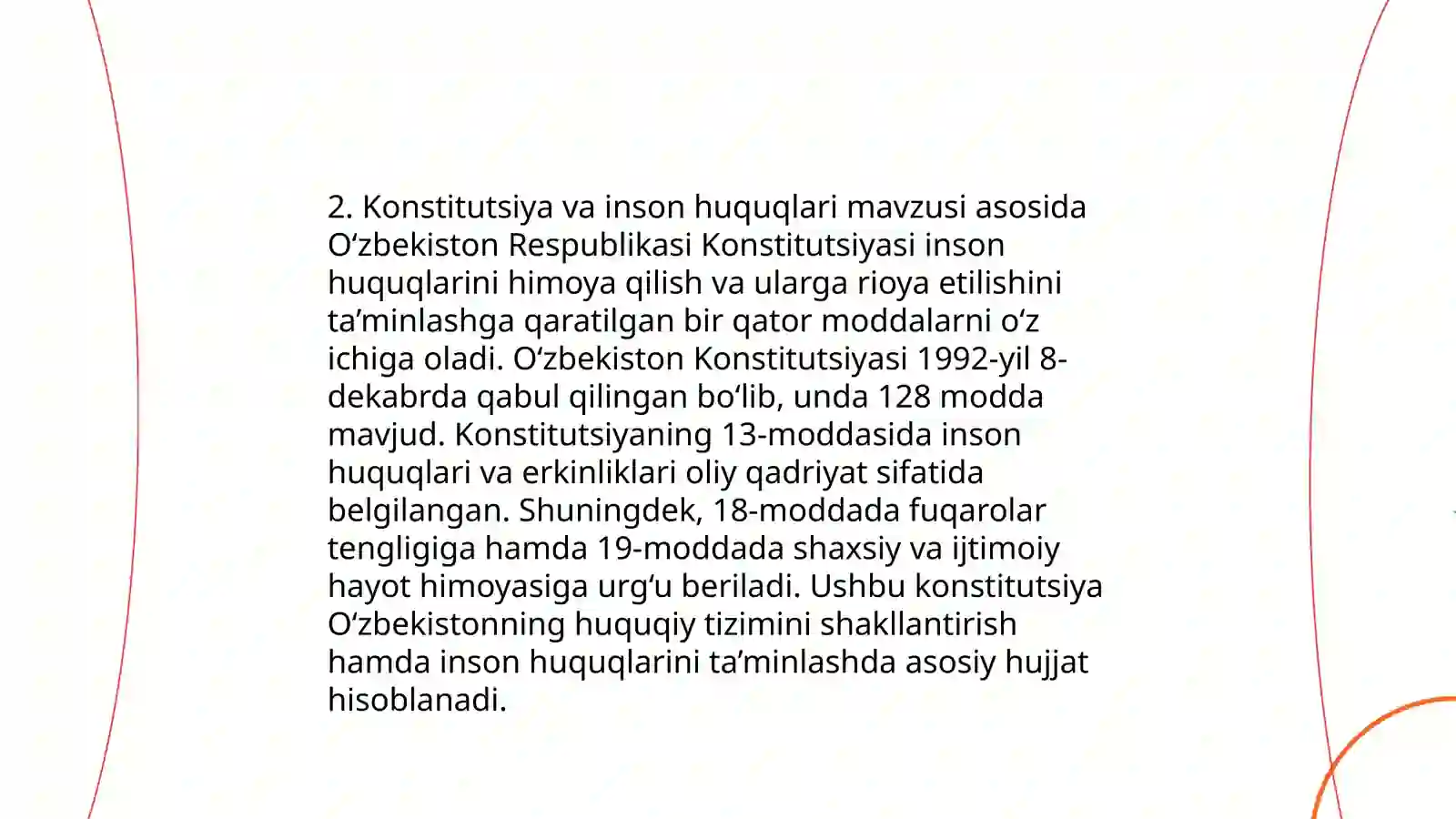 2. Konstitutsiya va inson huquqlari mavzusi asosida O‘zbekiston Respublikasi Konstitutsiyasi inson huquqlarini himoya qilish va ularga rioya etilishini ta’minlashga qaratilgan bir qator moddalarni o‘z ichiga oladi. O‘zbekiston Konstitutsiyasi 1992-yil 8-dekabrda qabul qilingan bo‘lib, unda 128 modda mavjud. Konstitutsiyaning 13-moddasida inson huquqlari va erkinliklari oliy qadriyat sifatida belgilangan. Shuningdek, 18-moddada fuqarolar tengligiga hamda 19-moddada shaxsiy va ijtimoiy hayot himoyasiga urg‘u beriladi. Ushbu konstitutsiya O‘zbekistonning huquqiy tizimini shakllantirish hamda inson huquqlarini ta’minlashda asosiy hujjat hisoblanadi.